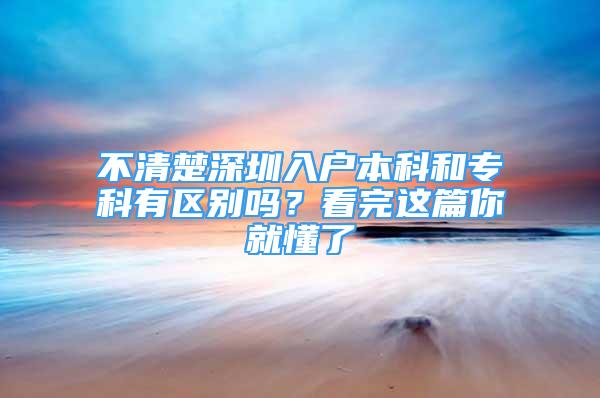 不清楚深圳入户本科和专科有区别吗？看完这篇你就懂了